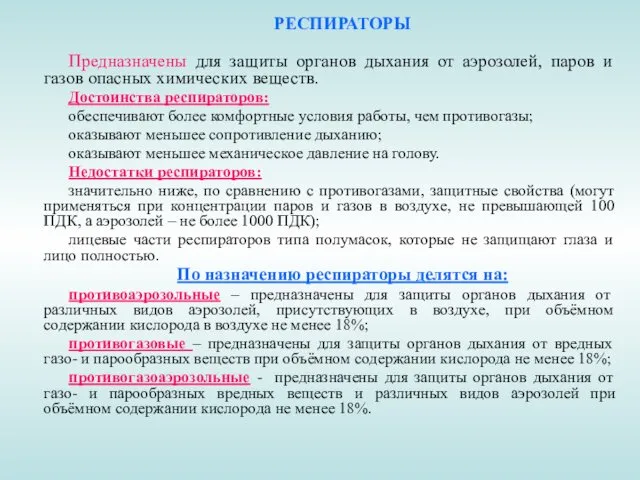 РЕСПИРАТОРЫ

Предназначены для защиты органов дыхания от аэрозолей, паров и газов опасных химических веществ.

Достоинства респираторов:

обеспечивают более комфортные условия работы, чем противогазы;

оказывают меньшее сопротивление дыханию;

оказывают меньшее механическое давление на голову.

Недостатки респираторов:

значительно ниже, по сравнению с противогазами, защитные свойства (могут применяться при концентрации паров и газов в воздухе, не превышающей 100 ПДК, а аэрозолей – не более 1000 ПДК);

лицевые части респираторов типа полумасок, которые не защищают глаза и лицо полностью.

По назначению респираторы делятся на:

противоаэрозольные – предназначены для защиты органов дыхания от различных видов аэрозолей, присутствующих в воздухе, при объёмном содержании кислорода в воздухе не менее 18%;

противогазовые – предназначены для защиты органов дыхания от вредных газо- и парообразных веществ при объёмном содержании кислорода не менее 18%;

противогазоаэрозольные - предназначены для защиты органов дыхания от газо- и парообразных вредных веществ и различных видов аэрозолей при объёмном содержании кислорода не менее 18%.